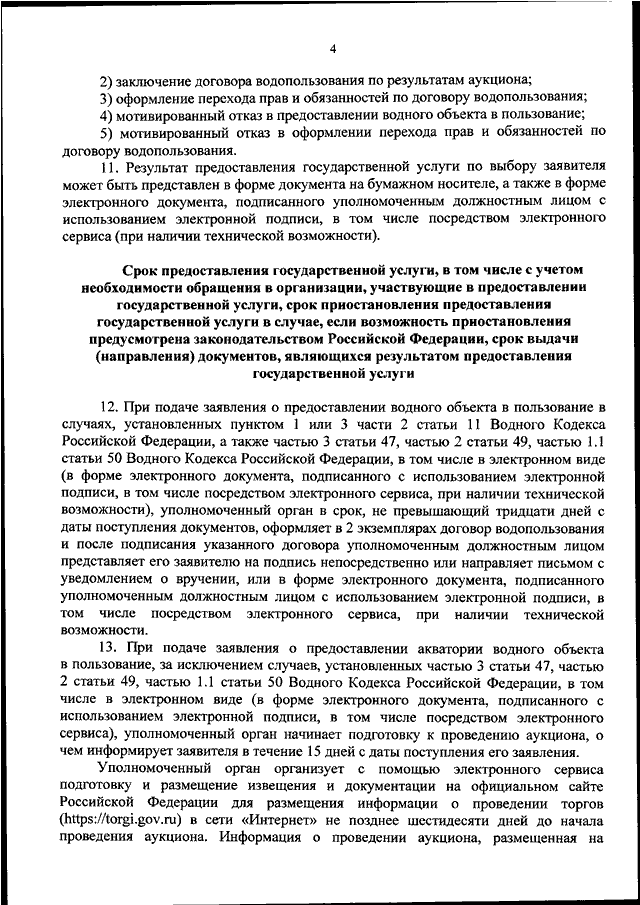 4

2) заключение договора водопользования по результатам аукциона;

3) оформление перехода прав и обязанностей по договору водопользования;

4) мотивированный отказ в предоставлении водного объекта в пользование;

5) мотивированный отказ в оформлении перехода прав и обязанностей по договору водопользования.

11. Результат предоставления государственной услуги по выбору заявителя может быть представлен в форме документа на бумажном носителе, а также в форме электронного документа, подписанного уполномоченным должностным лицом с использованием электронной подписи, в том числе посредством электронного сервиса (при наличии технической возможности).

Срок предоставления государственной услуги, в том числе с учетом необходимости обращения в организации, участвующие в предоставлении государственной услуги, срок приостановления предоставления государственной услуги в случае, если возможность приостановления предусмотрена законодательством Российской Федерации, срок выдачи (направления) документов, являющихся результатом предоставления государственной услуги

12. При подаче заявления о предоставлении водного объекта в пользование в случаях, установленных пунктом 1 или 3 части 2 статьи 11 Водного Кодекса Российской Федерации, а также частью 3 статьи 47, частью 2 статьи 49, частью 1.1 статьи 50 Водного Кодекса Российской Федерации, в том числе в электронном виде (в форме электронного документа, подписанного с использованием электронной подписи, в том числе посредством электронного сервиса, при наличии технической возможности), уполномоченный орган в срок, не превышающий тридцати дней с даты поступления документов, оформляет в 2 экземплярах договор водопользования и после подписания указанного договора уполномоченным должностным лицом представляет его заявителю на подпись непосредственно или направляет письмом с уведомлением о вручении, или в форме электронного документа, подписанного уполномоченным должностным лицом с использованием электронной подписи, в том числе посредством электронного сервиса, при наличии технической возможности.

13. При подаче заявления о предоставлении акватории водного объекта в пользование, за исключением случаев, установленных частью 3 статьи 47, частью 2 статьи 49, частью 1.1 статьи 50 Водного Кодекса Российской Федерации, в том числе в электронном виде (в форме электронного документа, подписанного с использованием электронной подписи, в том числе посредством электронного сервиса), уполномоченный орган начинает подготовку к проведению аукциона, о чем информирует заявителя в течение 15 дней с даты поступления его заявления.

Уполномоченный орган организует с помощью электронного сервиса подготовку и размещение извещения и документации на официальном сайте Российской Федерации для размещения информации о проведении торгов (https://torgi.gov.ru) в сети «Интернет» не позднее шестидесяти дней до начала проведения аукциона. Информация о проведении аукциона, размещенная на